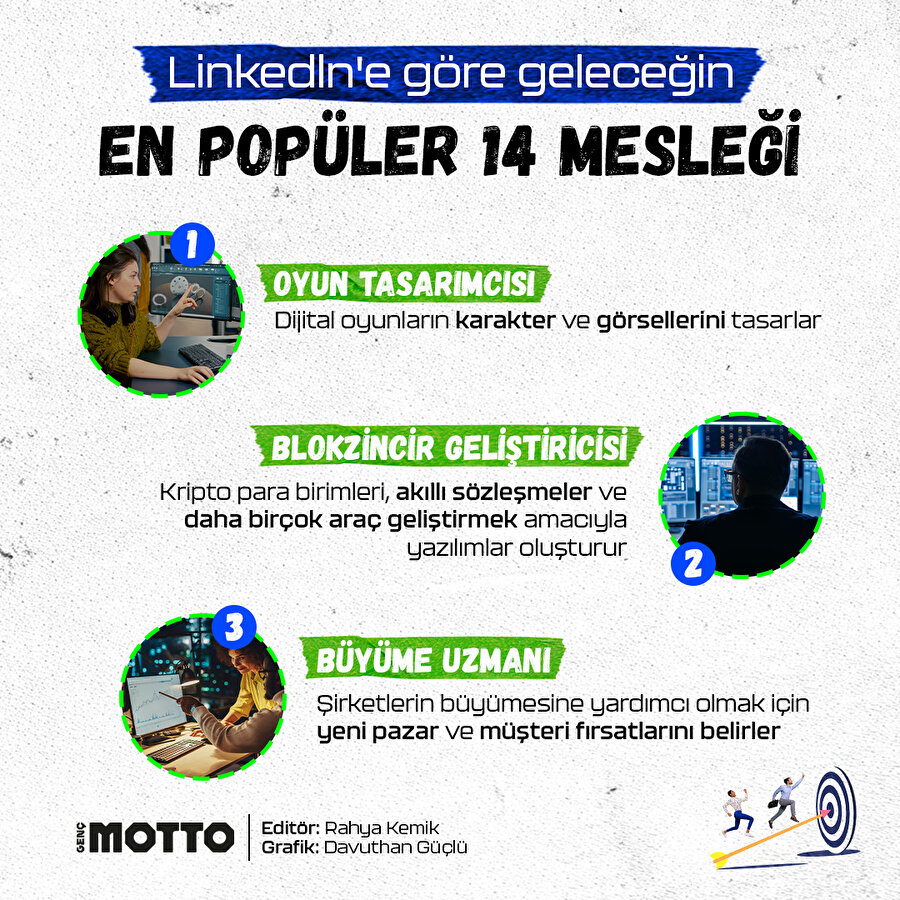 LinkedIn'e göre geleceğin

EN POPÜLER 14 MESLEĞİ

1

OYUN TASARIMCISI

Dijital oyunların karakter ve görsellerini tasarlar

BLOKZİNCİR GELİŞTİRİCİSİ

Kripto para birimleri, akıllı sözleşmeler ve daha birçok araç geliştirmek amacıyla yazılımlar oluşturur

2

3

BÜYÜME UZMANI

Şirketlerin büyümesine yardımcı olmak için yeni pazar ve müşteri fırsatlarını belirler

GENÇ MOTTO

Editör: Rahya Kemik
Grafik: Davuthan Güçlü